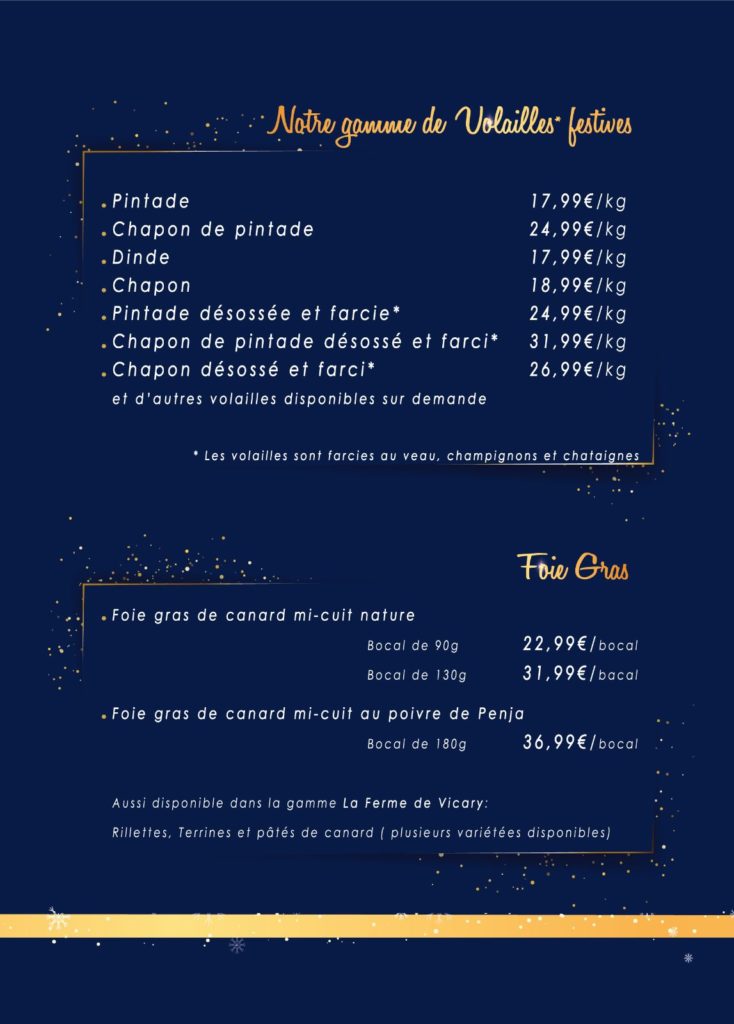 Notre gamme de Volailles* festives

| | |
|---|---|
| Pintade | 17,99€/kg |
| Chapon de pintade | 24,99€/kg |
| Dinde | 17,99€/kg |
| Chapon | 18,99€/kg |
| Pintade désossée et farcie* | 24,99€/kg |
| Chapon de pintade désossé et farci* | 31,99€/kg |
| Chapon désossé et farci* | 26,99€/kg |

et d'autres volailles disponibles sur demande

* Les volailles sont farcies au veau, champignons et chataignes

Foie Gras

Foie gras de canard mi-cuit nature

Bocal de 90g 22,99€/bocal

Bocal de 130g 31,99€/bacal

Foie gras de canard mi-cuit au poivre de Penja

Bocal de 180g 36,99€/bocal

Aussi disponible dans la gamme La Ferme de Vicary:

Rillettes, Terrines et pâtés de canard ( plusieurs variétées disponibles)